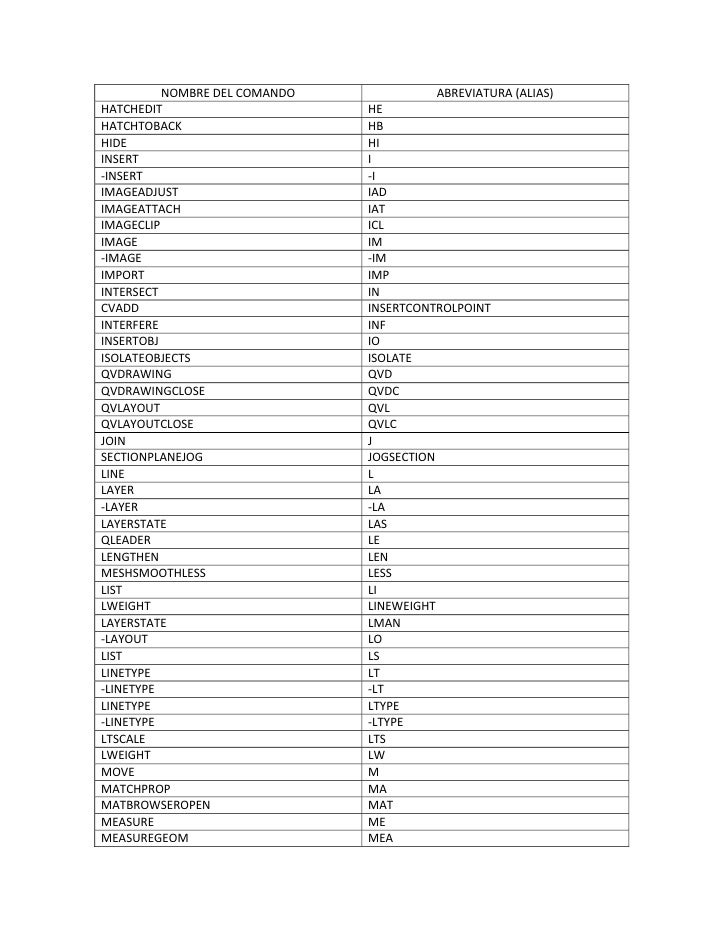 | NOMBRE DEL COMANDO | ABREVIATURA (ALIAS) |
|---|---|
| HATCHEDIT | HE |
| HATCHTOBACK | HB |
| HIDE | HI |
| INSERT | I |
| -INSERT | -I |
| IMAGEADJUST | IAD |
| IMAGEATTACH | IAT |
| IMAGECLIP | ICL |
| IMAGE | IM |
| -IMAGE | -IM |
| IMPORT | IMP |
| INTERSECT | IN |
| CVADD | INSERTCONTROLPOINT |
| INTERFERE | INF |
| INSERTOBJ | IO |
| ISOLATEOBJECTS | ISOLATE |
| QVDRAWING | QVD |
| QVDRAWINGCLOSE | QVDC |
| QVLAYOUT | QVL |
| QVLAYOUTCLOSE | QVLC |
| JOIN | J |
| SECTIONPLANEJOG | JOGSECTION |
| LINE | L |
| LAYER | LA |
| -LAYER | -LA |
| LAYERSTATE | LAS |
| QLEADER | LE |
| LENGTHEN | LEN |
| MESHSMOOTHLESS | LESS |
| LIST | LI |
| LWEIGHT | LINEWEIGHT |
| LAYERSTATE | LMAN |
| -LAYOUT | LO |
| LIST | LS |
| LINETYPE | LT |
| -LINETYPE | -LT |
| LINETYPE | LTYPE |
| -LINETYPE | -LTYPE |
| LTSCALE | LTS |
| LWEIGHT | LW |
| MOVE | M |
| MATCHPROP | MA |
| MATBROWSEROPEN | MAT |
| MEASURE | ME |
| MEASUREGEOM | MEA |